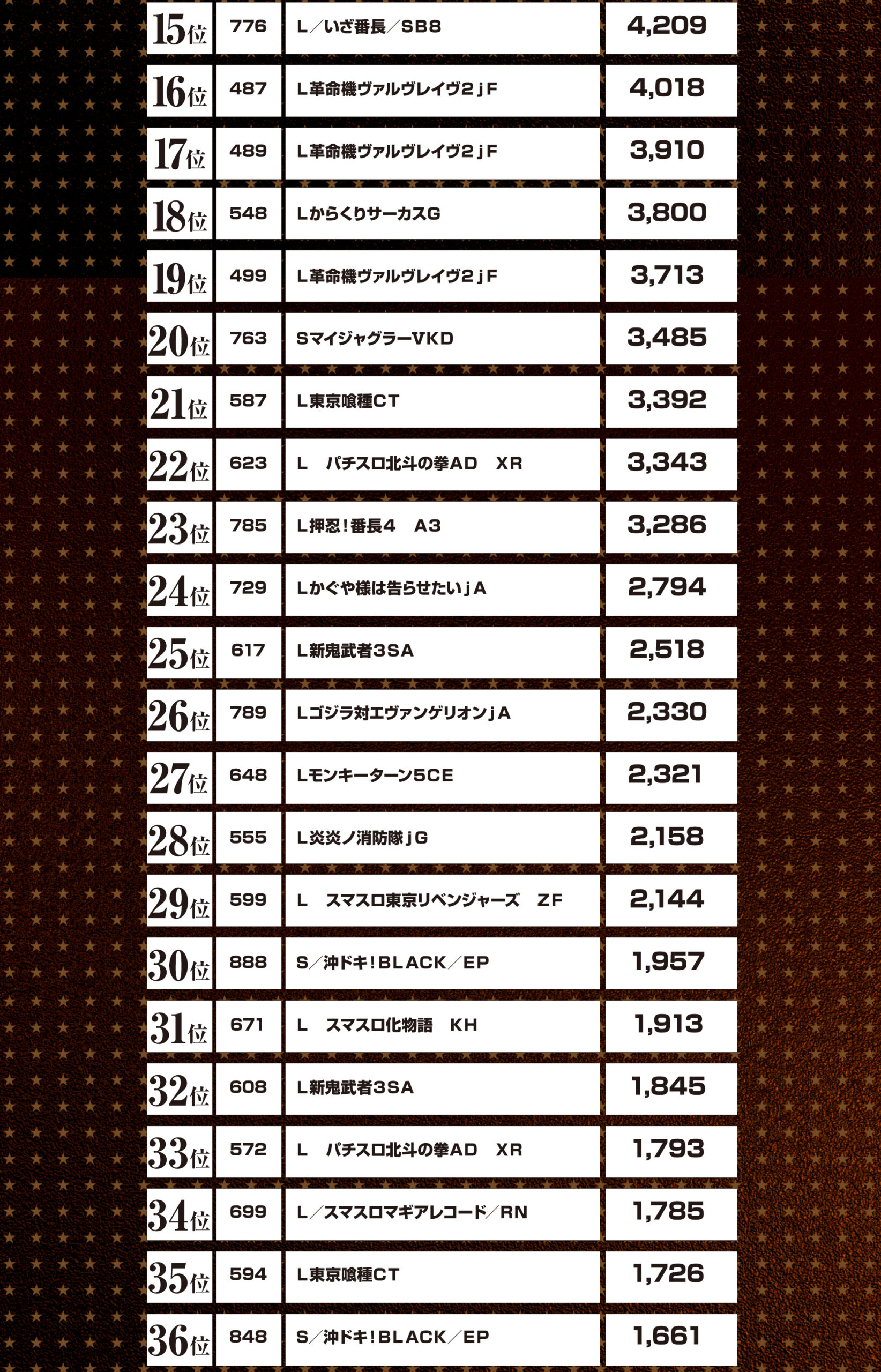 | 15位 | 776 | L/いざ番長/SB8 | 4,209 |
|---|---|---|---|
| 16位 | 487 | L革命機ヴァルヴレイヴ2jF | 4,018 |
| 17位 | 489 | L革命機ヴァルヴレイヴ2jF | 3,910 |
| 18位 | 548 | LからくりサーカスG | 3,800 |
| 19位 | 499 | L革命機ヴァルヴレイヴ2jF | 3,713 |
| 20位 | 763 | SマイジャグラーVKD | 3,485 |
| 21位 | 587 | L東京喰種CT | 3,392 |
| 22位 | 623 | L パチスロ北斗の拳AD XR | 3,343 |
| 23位 | 785 | L押忍!番長4 A3 | 3,286 |
| 24位 | 729 | Lかぐや様は告らせたいjA | 2,794 |
| 25位 | 617 | L新鬼武者3SA | 2,518 |
| 26位 | 789 | Lゴジラ対エヴァンゲリオンjA | 2,330 |
| 27位 | 648 | Lモンキーターン5CE | 2,321 |
| 28位 | 555 | L炎炎ノ消防隊jG | 2,158 |
| 29位 | 599 | L スマスロ東京リベンジャーズ ZF | 2,144 |
| 30位 | 888 | S/沖ドキ!BLACK/EP | 1,957 |
| 31位 | 671 | L スマスロ化物語 KH | 1,913 |
| 32位 | 608 | L新鬼武者3SA | 1,845 |
| 33位 | 572 | L パチスロ北斗の拳AD XR | 1,793 |
| 34位 | 699 | L/スマスロマギアレコード/RN | 1,785 |
| 35位 | 594 | L東京喰種CT | 1,726 |
| 36位 | 848 | S/沖ドキ!BLACK/EP | 1,661 |